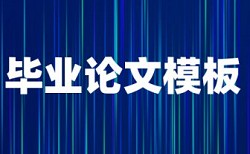 毕业论文模板